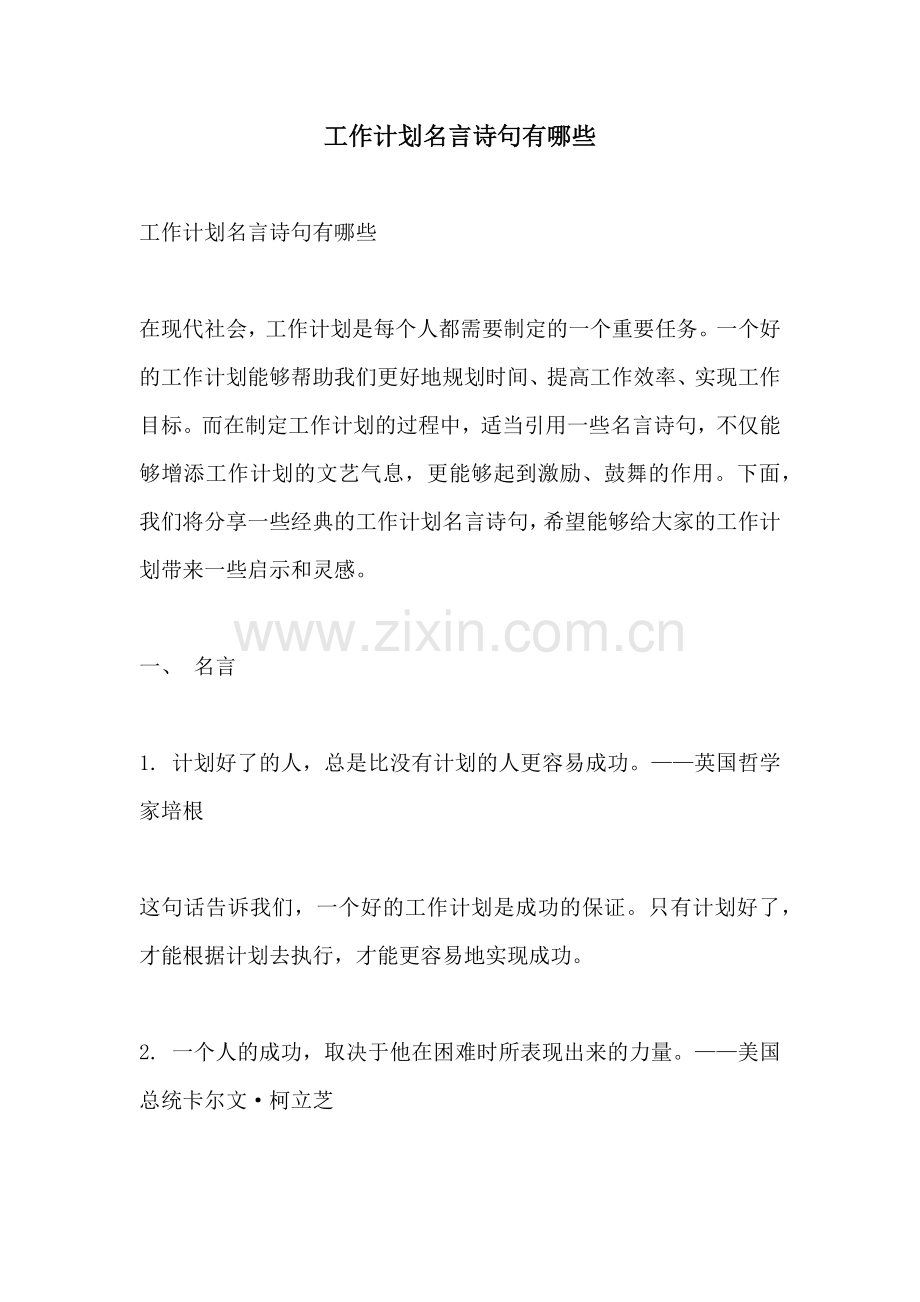 工作计划名言诗句有哪些

工作计划名言诗句有哪些

在现代社会，工作计划是每个人都需要制定的一个重要任务。一个好的工作计划能够帮助我们更好地规划时间、提高工作效率、实现工作目标。而在制定工作计划的过程中，适当引用一些名言诗句，不仅能够增添工作计划的文艺气息，更能够起到激励、鼓舞的作用。下面，我们将分享一些经典的工作计划名言诗句，希望能够给大家的工作计划带来一些启示和灵感。

一、 名言

1.计划好了的人，总是比没有计划的人更容易成功。——英国哲学家培根

这句话告诉我们，一个好的工作计划是成功的保证。只有计划好了，才能根据计划去执行，才能更容易地实现成功。

2.一个人的成功，取决于他在困难时所表现出来的力量。——美国总统卡尔文·柯立芝

www.zixin.com.cn